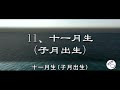 11、十一月生
（子月出生）

十一月生（子月出生）